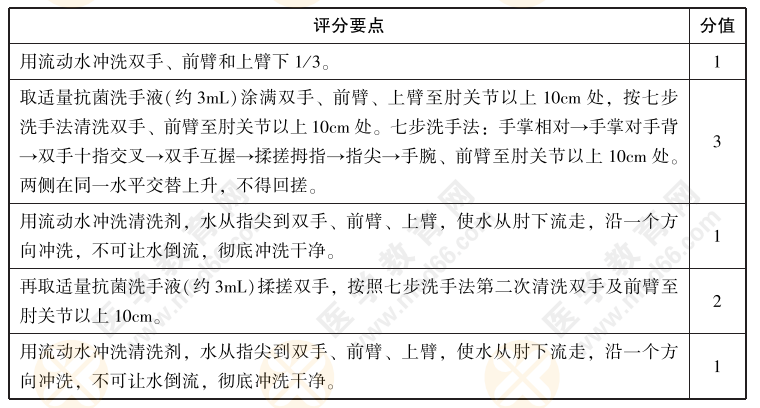 | 评分要点 | 分值 |
|---|---|
| 用流动水冲洗双手、前臂和上臂下 1/3。 | 1 |
| 取适量抗菌洗手液(约 3mL)涂满双手、前臂、上臂至肘关节以上 10cm 处，按七步洗手法清洗双手、前臂至肘关节以上 10cm 处。七步洗手法：手掌相对→手掌对手背→双手十指交叉→双手互握→揉搓拇指→指尖→手腕、前臂至肘关节以上 10cm 处。两侧在同一水平交替上升，不得回搓。 | 3 |
| 用流动水冲洗清洗剂，水从指尖到双手、前臂、上臂，使水从肘下流走，沿一个方向冲洗，不可让水倒流，彻底冲洗干净。 | 1 |
| 再取适量抗菌洗手液(约 3mL)揉搓双手，按照七步洗手法第二次清洗双手及前臂至肘关节以上 10cm。 | 2 |
| 用流动水冲洗清洗剂，水从指尖到双手、前臂、上臂，使水从肘下流走，沿一个方向冲洗，不可让水倒流，彻底冲洗干净。 | 1 |

医学教育网 www.med66.com